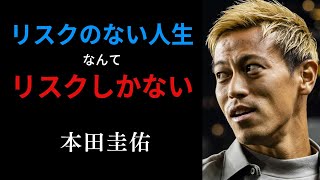 リスクのない人生

なんて

リスクしかない

本田圭佑